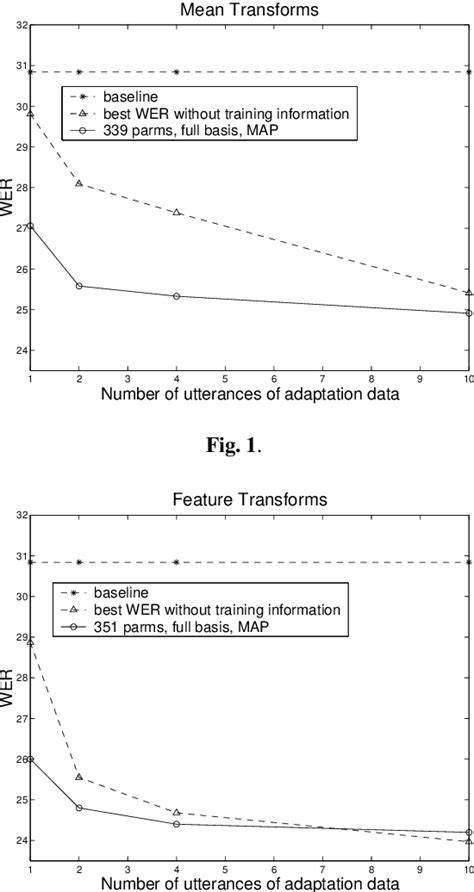 Mean Transforms

32
31
30
29
28
27
26
25
24

WER

baseline
best WER without training information
339 parms, full basis, MAP

1 2 3 4 5 6 7 8 9 10

Number of utterances of adaptation data

Fig. 1.

Feature Transforms

32
31
30
29
28
27
26
25
24

WER

baseline
best WER without training information
351 parms, full basis, MAP

1 2 3 4 5 6 7 8 9 10

Number of utterances of adaptation data